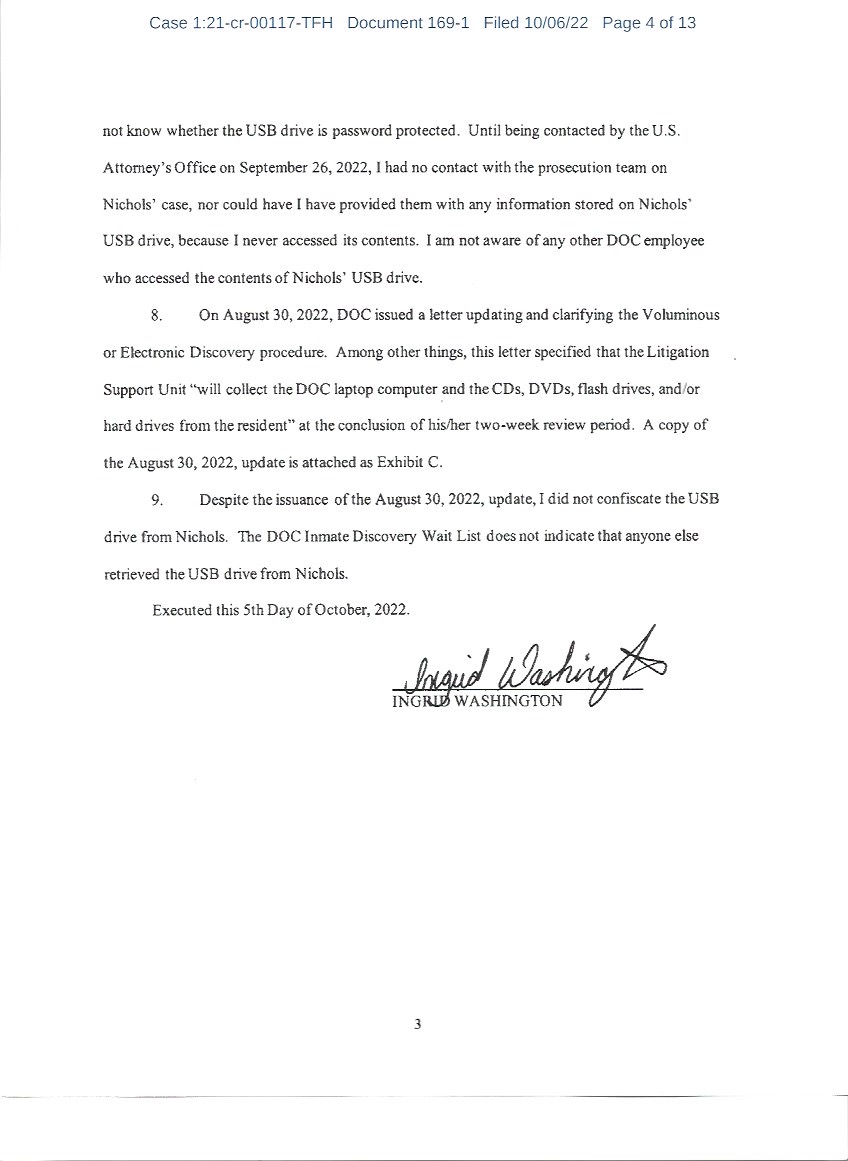 Case 1:21-cr-00117-TFH Document 169-1 Filed 10/06/22 Page 4 of 13

not know whether the USB drive is password protected. Until being contacted by the U.S. Attorney's Office on September 26, 2022, I had no contact with the prosecution team on Nichols' case, nor could have I have provided them with any information stored on Nichols' USB drive, because I never accessed its contents. I am not aware of any other DOC employee who accessed the contents of Nichols' USB drive.

8. On August 30, 2022, DOC issued a letter updating and clarifying the Voluminous or Electronic Discovery procedure. Among other things, this letter specified that the Litigation Support Unit "will collect the DOC laptop computer and the CDs, DVDs, flash drives, and/or hard drives from the resident" at the conclusion of his/her two-week review period. A copy of the August 30, 2022, update is attached as Exhibit C.

9. Despite the issuance of the August 30, 2022, update, I did not confiscate the USB drive from Nichols. The DOC Inmate Discovery Wait List does not indicate that anyone else retrieved the USB drive from Nichols.

Executed this 5th Day of October, 2022.

Ingrid Washington

INGRID WASHINGTON

3